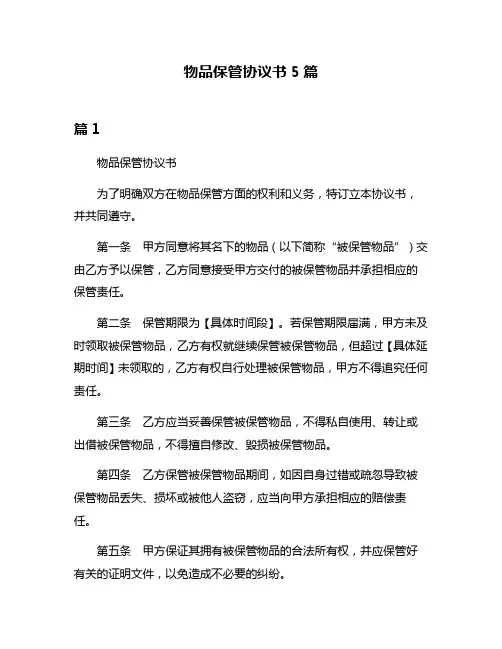 物品保管协议书 5 篇

篇 1

物品保管协议书

为了明确双方在物品保管方面的权利和义务，特订立本协议书，并共同遵守。

第一条　甲方同意将其名下的物品（以下简称“被保管物品”）交由乙方予以保管，乙方同意接受甲方交付的被保管物品并承担相应的保管责任。

第二条　保管期限为【具体时间段】。若保管期限届满，甲方未及时领取被保管物品，乙方有权就继续保管被保管物品，但超过【具体延期时间】未领取的，乙方有权自行处理被保管物品，甲方不得追究任何责任。

第三条　乙方应当妥善保管被保管物品，不得私自使用、转让或出借被保管物品，不得擅自修改、毁损被保管物品。

第四条　乙方保管被保管物品期间，如因自身过错或疏忽导致被保管物品丢失、损坏或被他人盗窃，应当向甲方承担相应的赔偿责任。

第五条　甲方保证其拥有被保管物品的合法所有权，并应保管好有关的证明文件，以免造成不必要的纠纷。